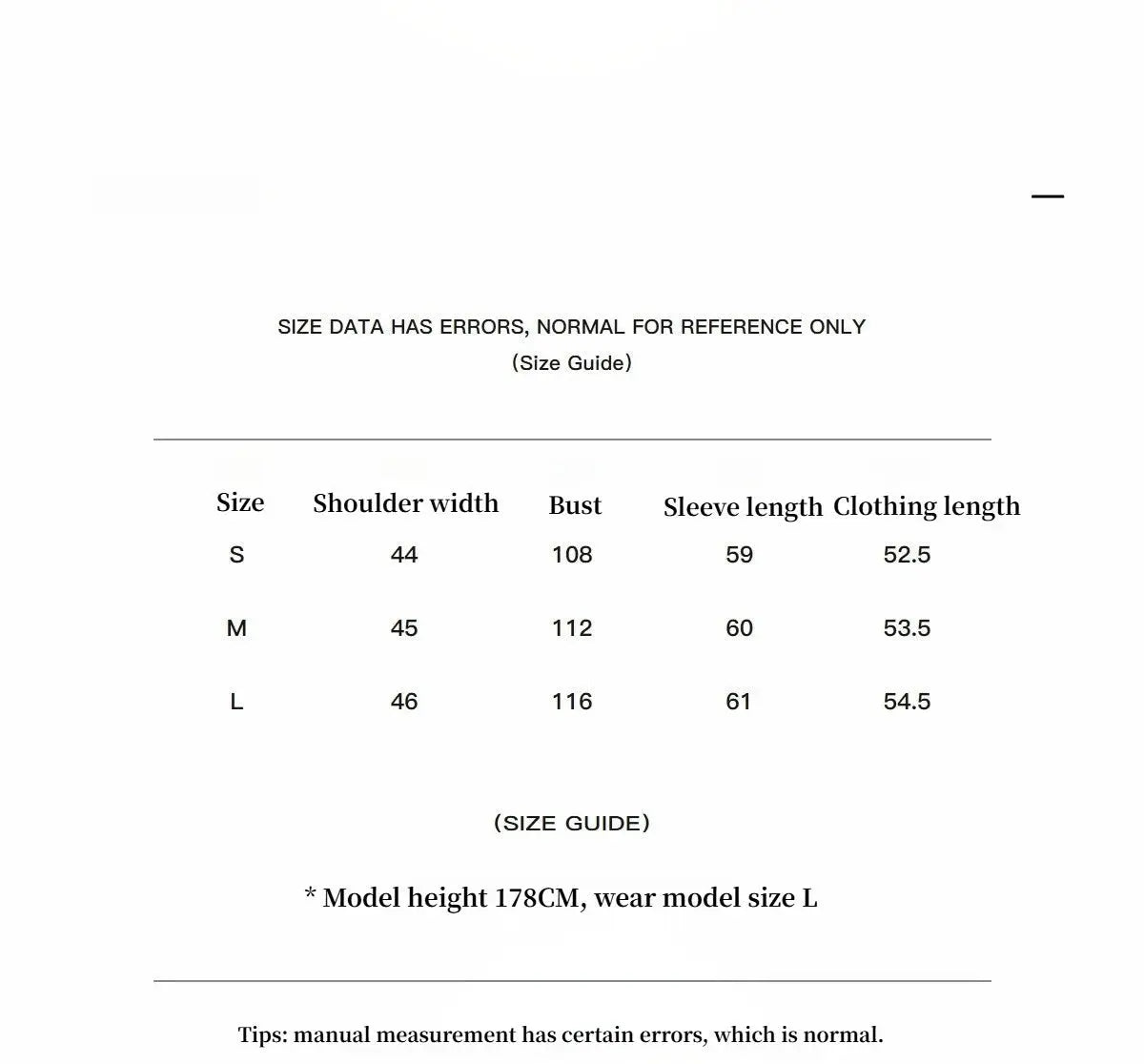 SIZE DATA HAS ERRORS, NORMAL FOR REFERENCE ONLY
(Size Guide)

| Size | Shoulder width | Bust | Sleeve length | Clothing length |
|---|---|---|---|---|
| S | 44 | 108 | 59 | 52.5 |
| M | 45 | 112 | 60 | 53.5 |
| L | 46 | 116 | 61 | 54.5 |

(SIZE GUIDE)

* Model height 178CM, wear model size L

Tips: manual measurement has certain errors, which is normal.